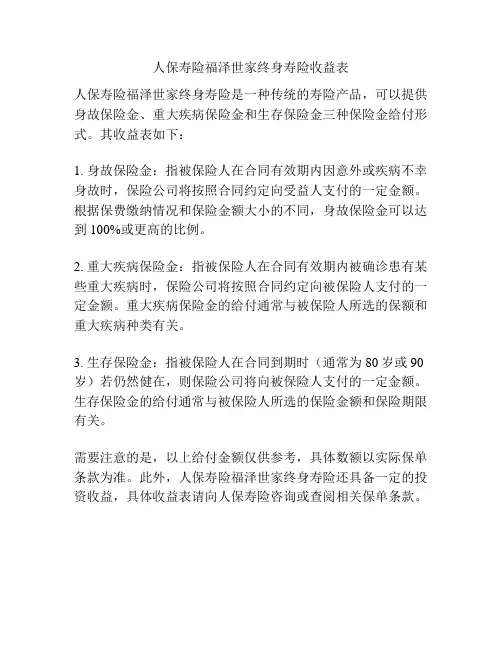 人保寿险福泽世家终身寿险收益表

人保寿险福泽世家终身寿险是一种传统的寿险产品，可以提供身故保险金、重大疾病保险金和生存保险金三种保险金给付形式。其收益表如下：

1. 身故保险金：指被保险人在合同有效期内因意外或疾病不幸身故时，保险公司将按照合同约定向受益人支付的一定金额。根据保费缴纳情况和保险金额大小的不同，身故保险金可以达到 100%或更高的比例。

2. 重大疾病保险金：指被保险人在合同有效期内被确诊患有某些重大疾病时，保险公司将按照合同约定向被保险人支付的一定金额。重大疾病保险金的给付通常与被保险人所选的保额和重大疾病种类有关。

3. 生存保险金：指被保险人在合同到期时（通常为 80 岁或 90 岁）若仍然健在，则保险公司将向被保险人支付的一定金额。生存保险金的给付通常与被保险人所选的保险金额和保险期限有关。

需要注意的是，以上给付金额仅供参考，具体数额以实际保单条款为准。此外，人保寿险福泽世家终身寿险还具备一定的投资收益，具体收益表请向人保寿险咨询或查阅相关保单条款。